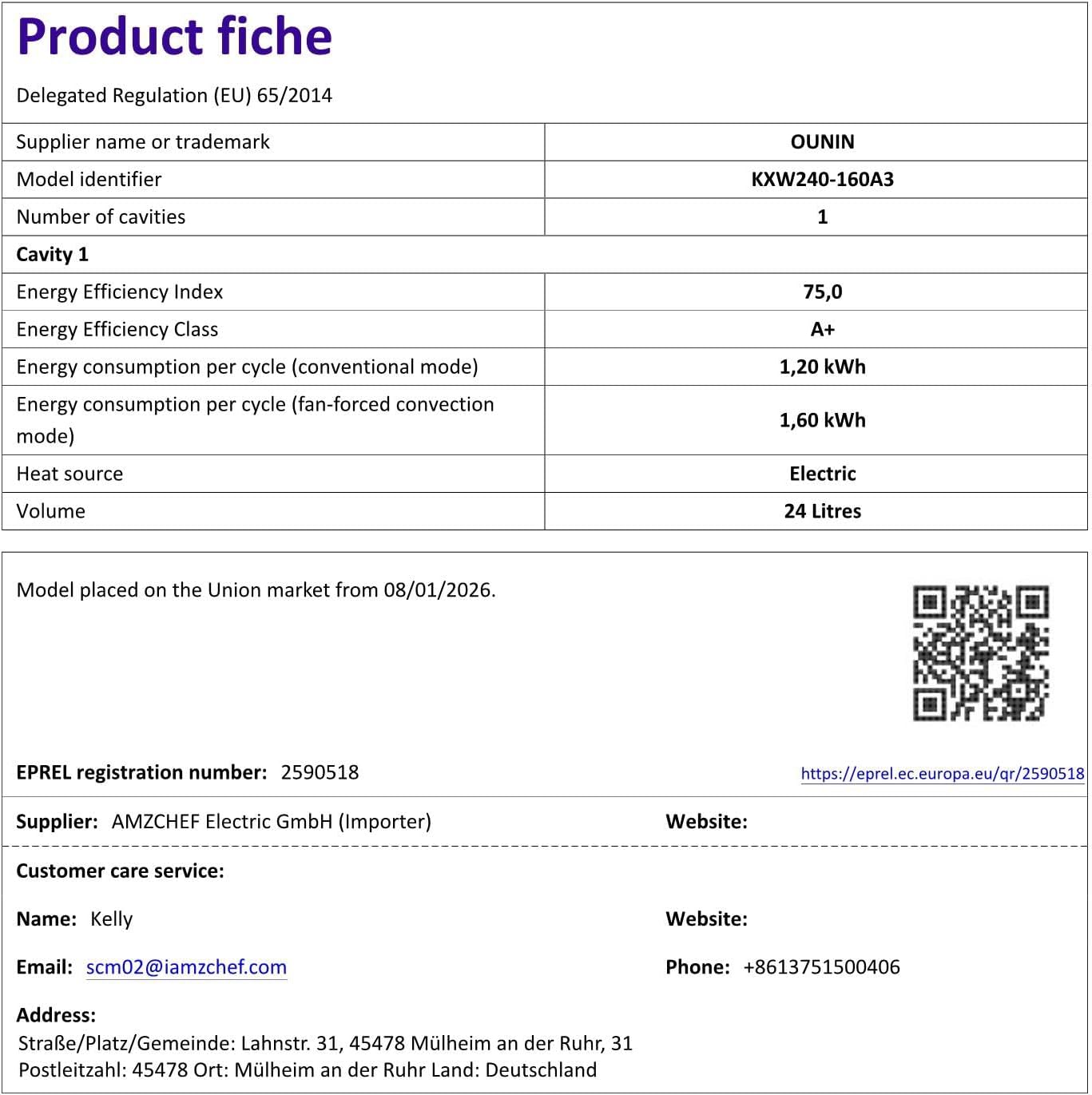 Product fiche

Delegated Regulation (EU) 65/2014

| Supplier name or trademark | OUNIN |
|---|---|
| Model identifier | KXW240-160A3 |
| Number of cavities | 1 |
| Cavity 1 | |
| Energy Efficiency Index | 75,0 |
| Energy Efficiency Class | A+ |
| Energy consumption per cycle (conventional mode) | 1,20 kWh |
| Energy consumption per cycle (fan-forced convection mode) | 1,60 kWh |
| Heat source | Electric |
| Volume | 24 Litres |

Model placed on the Union market from 08/01/2026.

EPREL registration number: 2590518

https://eprel.ec.europa.eu/qr/2590518

Supplier: AMZCHEF Electric GmbH (Importer)

Website:

Customer care service:

Name: Kelly

Website:

Email: scm02@iamzchef.com

Phone: +8613751500406

Address:
Straße/Platz/Gemeinde: Lahnstr. 31, 45478 Mülheim an der Ruhr, 31
Postleitzahl: 45478 Ort: Mülheim an der Ruhr Land: Deutschland